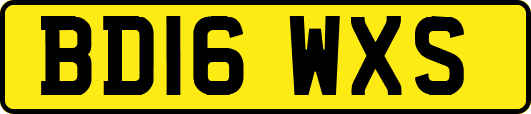 BD16 WXS